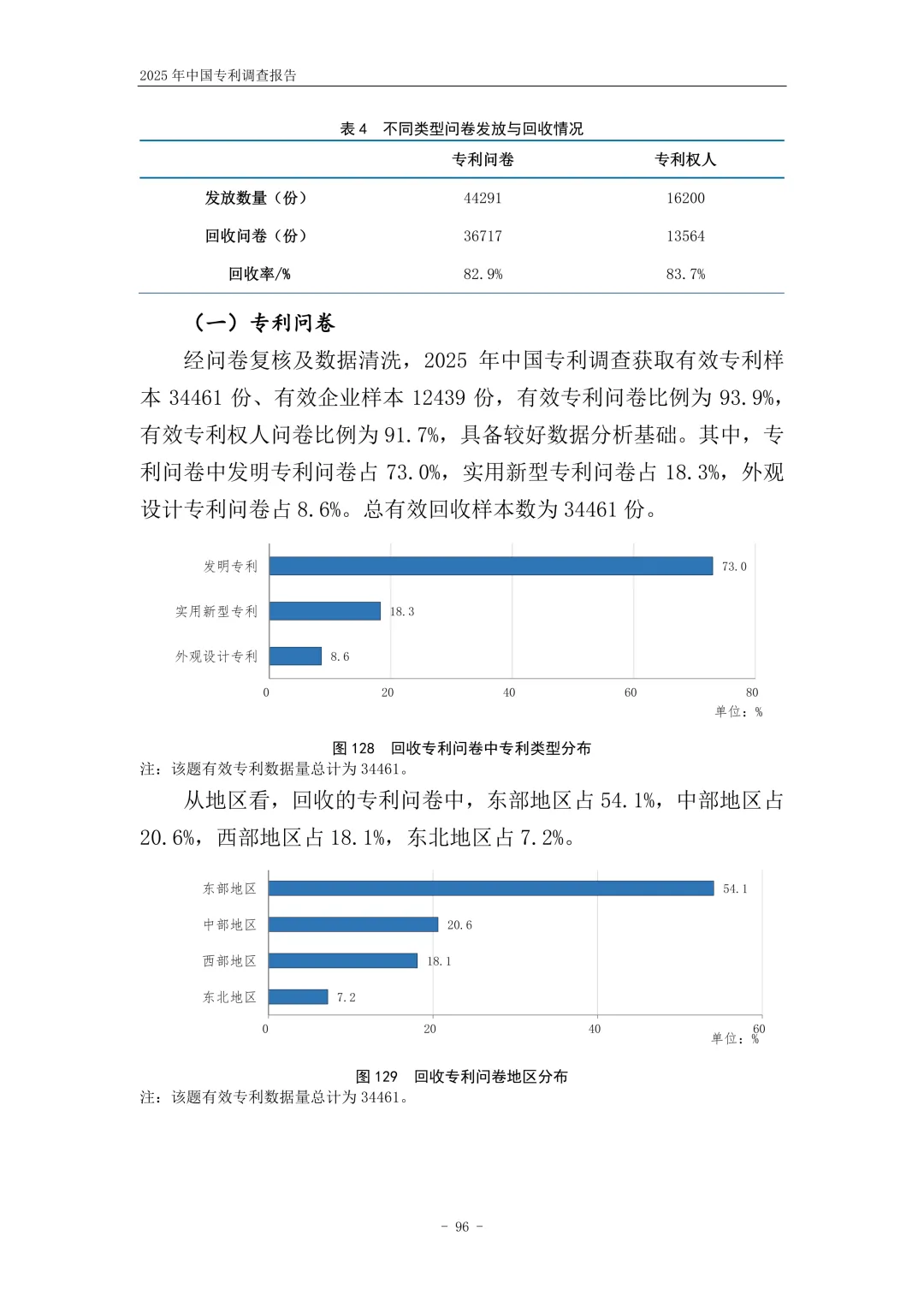 2025 年中国专利调查报告

表 4　不同类型问卷发放与回收情况

| | 专利问卷 | 专利权人 |
|---|---|---|
| 发放数量（份） | 44291 | 16200 |
| 回收问卷（份） | 36717 | 13564 |
| 回收率/% | 82.9% | 83.7% |

（一）专利问卷

经问卷复核及数据清洗，2025 年中国专利调查获取有效专利样本 34461 份、有效企业样本 12439 份，有效专利问卷比例为 93.9%，有效专利权人问卷比例为 91.7%，具备较好数据分析基础。其中，专利问卷中发明专利问卷占 73.0%，实用新型专利问卷占 18.3%，外观设计专利问卷占 8.6%。总有效回收样本数为 34461 份。

发明专利 73.0
实用新型专利 18.3
外观设计专利 8.6
0 20 40 60 80
单位：%

图 128　回收专利问卷中专利类型分布
注：该题有效专利数据量总计为 34461。

从地区看，回收的专利问卷中，东部地区占 54.1%，中部地区占 20.6%，西部地区占 18.1%，东北地区占 7.2%。

东部地区 54.1
中部地区 20.6
西部地区 18.1
东北地区 7.2
0 20 40 60
单位：%

图 129　回收专利问卷地区分布
注：该题有效专利数据量总计为 34461。

- 96 -